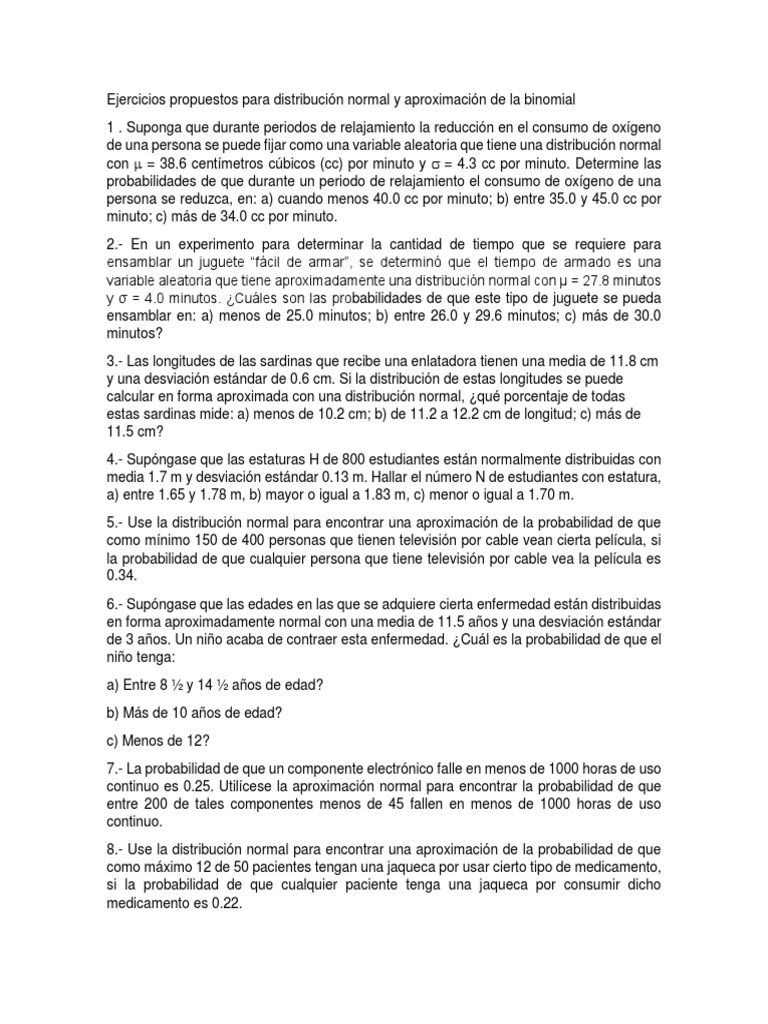 Ejercicios propuestos para distribución normal y aproximación de la binomial

1 . Suponga que durante periodos de relajamiento la reducción en el consumo de oxígeno de una persona se puede fijar como una variable aleatoria que tiene una distribución normal con $\mu$ = 38.6 centímetros cúbicos (cc) por minuto y $\sigma$ = 4.3 cc por minuto. Determine las probabilidades de que durante un periodo de relajamiento el consumo de oxígeno de una persona se reduzca, en: a) cuando menos 40.0 cc por minuto; b) entre 35.0 y 45.0 cc por minuto; c) más de 34.0 cc por minuto.

2.- En un experimento para determinar la cantidad de tiempo que se requiere para ensamblar un juguete "fácil de armar", se determinó que el tiempo de armado es una variable aleatoria que tiene aproximadamente una distribución normal con $\mu$ = 27.8 minutos y $\sigma$ = 4.0 minutos. ¿Cuáles son las probabilidades de que este tipo de juguete se pueda ensamblar en: a) menos de 25.0 minutos; b) entre 26.0 y 29.6 minutos; c) más de 30.0 minutos?

3.- Las longitudes de las sardinas que recibe una enlatadora tienen una media de 11.8 cm y una desviación estándar de 0.6 cm. Si la distribución de estas longitudes se puede calcular en forma aproximada con una distribución normal, ¿qué porcentaje de todas estas sardinas mide: a) menos de 10.2 cm; b) de 11.2 a 12.2 cm de longitud; c) más de 11.5 cm?

4.- Supóngase que las estaturas H de 800 estudiantes están normalmente distribuidas con media 1.7 m y desviación estándar 0.13 m. Hallar el número N de estudiantes con estatura, a) entre 1.65 y 1.78 m, b) mayor o igual a 1.83 m, c) menor o igual a 1.70 m.

5.- Use la distribución normal para encontrar una aproximación de la probabilidad de que como mínimo 150 de 400 personas que tienen televisión por cable vean cierta película, si la probabilidad de que cualquier persona que tiene televisión por cable vea la película es 0.34.

6.- Supóngase que las edades en las que se adquiere cierta enfermedad están distribuidas en forma aproximadamente normal con una media de 11.5 años y una desviación estándar de 3 años. Un niño acaba de contraer esta enfermedad. ¿Cuál es la probabilidad de que el niño tenga:

a) Entre 8 ½ y 14 ½ años de edad?

b) Más de 10 años de edad?

c) Menos de 12?

7.- La probabilidad de que un componente electrónico falle en menos de 1000 horas de uso continuo es 0.25. Utilícese la aproximación normal para encontrar la probabilidad de que entre 200 de tales componentes menos de 45 fallen en menos de 1000 horas de uso continuo.

8.- Use la distribución normal para encontrar una aproximación de la probabilidad de que como máximo 12 de 50 pacientes tengan una jaqueca por usar cierto tipo de medicamento, si la probabilidad de que cualquier paciente tenga una jaqueca por consumir dicho medicamento es 0.22.